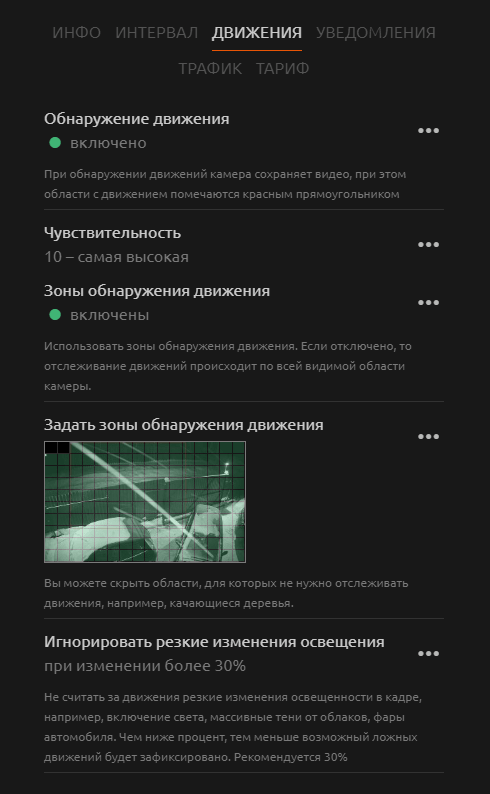 ИНФО ИНТЕРВАЛ ДВИЖЕНИЯ УВЕДОМЛЕНИЯ
ТРАФИК ТАРИФ

Обнаружение движения
включено
•••

При обнаружении движений камера сохраняет видео, при этом области с движением помечаются красным прямоугольником

Чувствительность
10 – самая высокая
•••

Зоны обнаружения движения
включены
•••

Использовать зоны обнаружения движения. Если отключено, то отслеживание движений происходит по всей видимой области камеры.

Задать зоны обнаружения движения
•••

Вы можете скрыть области, для которых не нужно отслеживать движения, например, качающиеся деревья.

Игнорировать резкие изменения освещения
при изменении более 30%
•••

Не считать за движения резкие изменения освещенности в кадре, например, включение света, массивные тени от облаков, фары автомобиля. Чем ниже процент, тем меньше возможный ложных движений будет зафиксировано. Рекомендуется 30%